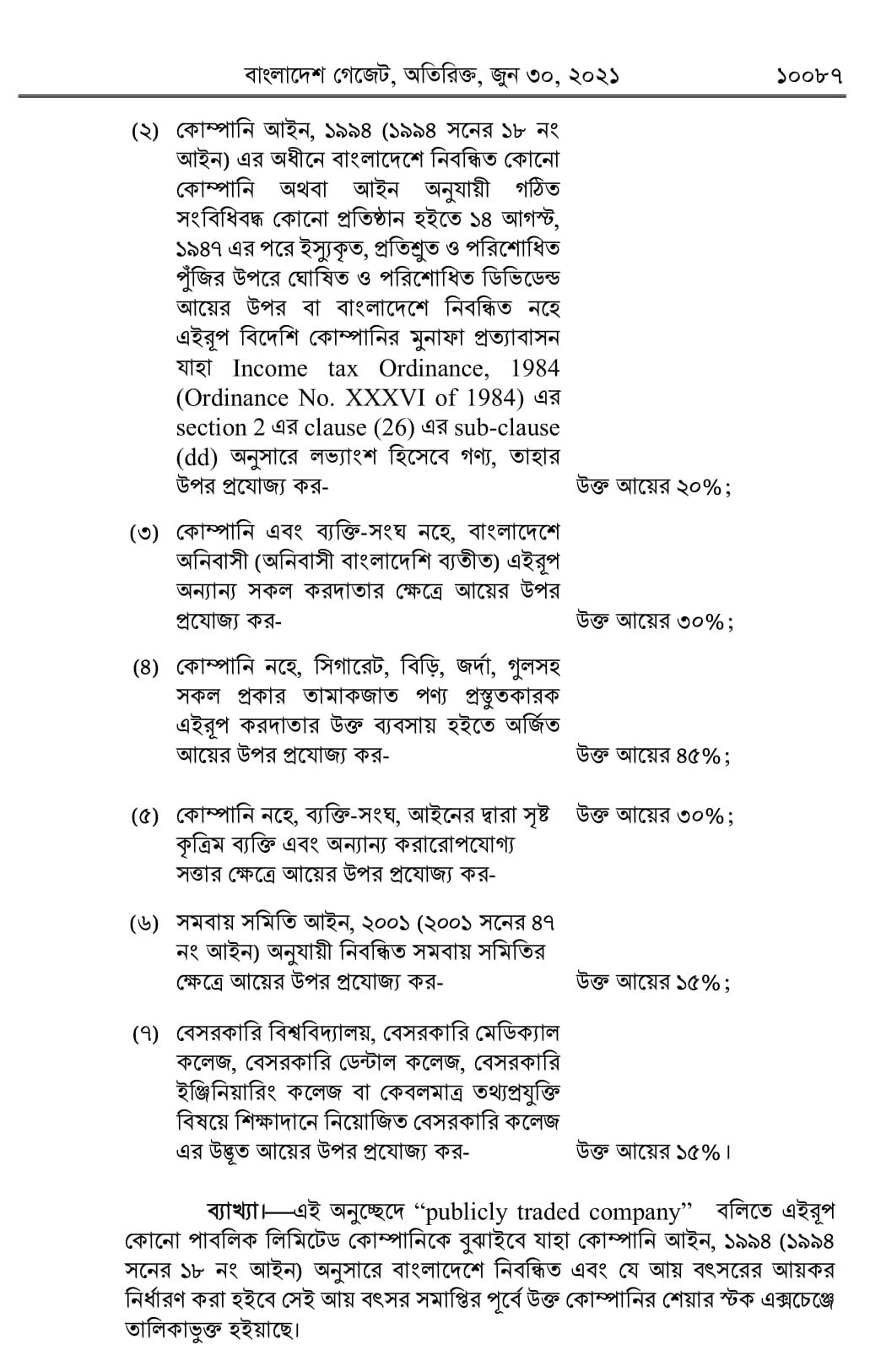 বাংলাদেশ গেজেট, অতিরিক্ত, জুন ৩০, ২০২১ ১০০৮৭

(২) কোম্পানি আইন, ১৯৯৪ (১৯৯৪ সনের ১৮ নং আইন) এর অধীনে বাংলাদেশে নিবন্ধিত কোনো কোম্পানি অথবা আইন অনুযায়ী গঠিত সংবিধিবদ্ধ কোনো প্রতিষ্ঠান হইতে ১৪ আগস্ট, ১৯৪৭ এর পরে ইস্যুকৃত, প্রতিশ্রুত ও পরিশোধিত পুঁজির উপরে ঘোষিত ও পরিশোধিত ডিভিডেন্ড আয়ের উপর বা বাংলাদেশে নিবন্ধিত নহে এইরূপ বিদেশি কোম্পানির মুনাফা প্রত্যাবাসন যাহা Income tax Ordinance, 1984 (Ordinance No. XXXVI of 1984) এর section 2 এর clause (26) এর sub-clause (dd) অনুসারে লভ্যাংশ হিসেবে গণ্য, তাহার উপর প্রযোজ্য কর- উক্ত আয়ের ২০%;

(৩) কোম্পানি এবং ব্যক্তি-সংঘ নহে, বাংলাদেশে অনিবাসী (অনিবাসী বাংলাদেশি ব্যতীত) এইরূপ অন্যান্য সকল করদাতার ক্ষেত্রে আয়ের উপর প্রযোজ্য কর- উক্ত আয়ের ৩০%;

(৪) কোম্পানি নহে, সিগারেট, বিড়ি, জর্দা, গুলসহ সকল প্রকার তামাকজাত পণ্য প্রস্তুতকারক এইরূপ করদাতার উক্ত ব্যবসায় হইতে অর্জিত আয়ের উপর প্রযোজ্য কর- উক্ত আয়ের ৪৫%;

(৫) কোম্পানি নহে, ব্যক্তি-সংঘ, আইনের দ্বারা সৃষ্ট কৃত্রিম ব্যক্তি এবং অন্যান্য করারোপযোগ্য সত্তার ক্ষেত্রে আয়ের উপর প্রযোজ্য কর- উক্ত আয়ের ৩০%;

(৬) সমবায় সমিতি আইন, ২০০১ (২০০১ সনের ৪৭ নং আইন) অনুযায়ী নিবন্ধিত সমবায় সমিতির ক্ষেত্রে আয়ের উপর প্রযোজ্য কর- উক্ত আয়ের ১৫%;

(৭) বেসরকারি বিশ্ববিদ্যালয়, বেসরকারি মেডিক্যাল কলেজ, বেসরকারি ডেন্টাল কলেজ, বেসরকারি ইঞ্জিনিয়ারিং কলেজ বা কেবলমাত্র তথ্যপ্রযুক্তি বিষয়ে শিক্ষাদানে নিয়োজিত বেসরকারি কলেজ এর উদ্ভূত আয়ের উপর প্রযোজ্য কর- উক্ত আয়ের ১৫%।

ব্যাখ্যা।—এই অনুচ্ছেদে “publicly traded company” বলিতে এইরূপ কোনো পাবলিক লিমিটেড কোম্পানিকে বুঝাইবে যাহা কোম্পানি আইন, ১৯৯৪ (১৯৯৪ সনের ১৮ নং আইন) অনুসারে বাংলাদেশে নিবন্ধিত এবং যে আয় বৎসরের আয়কর নির্ধারণ করা হইবে সেই আয় বৎসর সমাপ্তির পূর্বে উক্ত কোম্পানির শেয়ার স্টক এক্সচেঞ্জে তালিকাভুক্ত হইয়াছে।